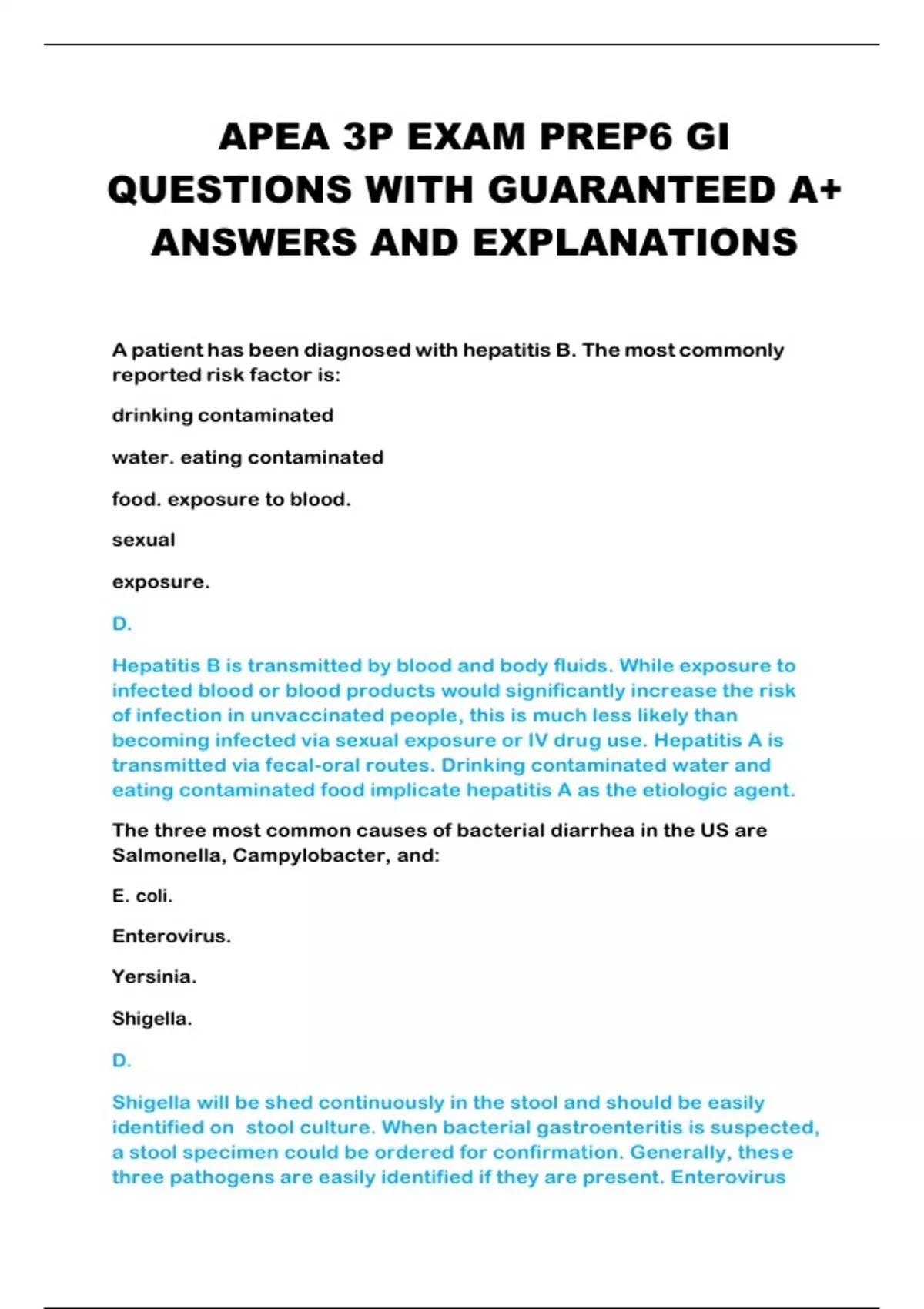 APEA 3P EXAM PREP6 GI QUESTIONS WITH GUARANTEED A+ ANSWERS AND EXPLANATIONS

A patient has been diagnosed with hepatitis B. The most commonly reported risk factor is:

drinking contaminated

water. eating contaminated

food. exposure to blood.

sexual

exposure.

D.

Hepatitis B is transmitted by blood and body fluids. While exposure to infected blood or blood products would significantly increase the risk of infection in unvaccinated people, this is much less likely than becoming infected via sexual exposure or IV drug use. Hepatitis A is transmitted via fecal-oral routes. Drinking contaminated water and eating contaminated food implicate hepatitis A as the etiologic agent.

The three most common causes of bacterial diarrhea in the US are Salmonella, Campylobacter, and:

E. coli.

Enterovirus.

Yersinia.

Shigella.

D.

Shigella will be shed continuously in the stool and should be easily identified on stool culture. When bacterial gastroenteritis is suspected, a stool specimen could be ordered for confirmation. Generally, these three pathogens are easily identified if they are present. Enterovirus